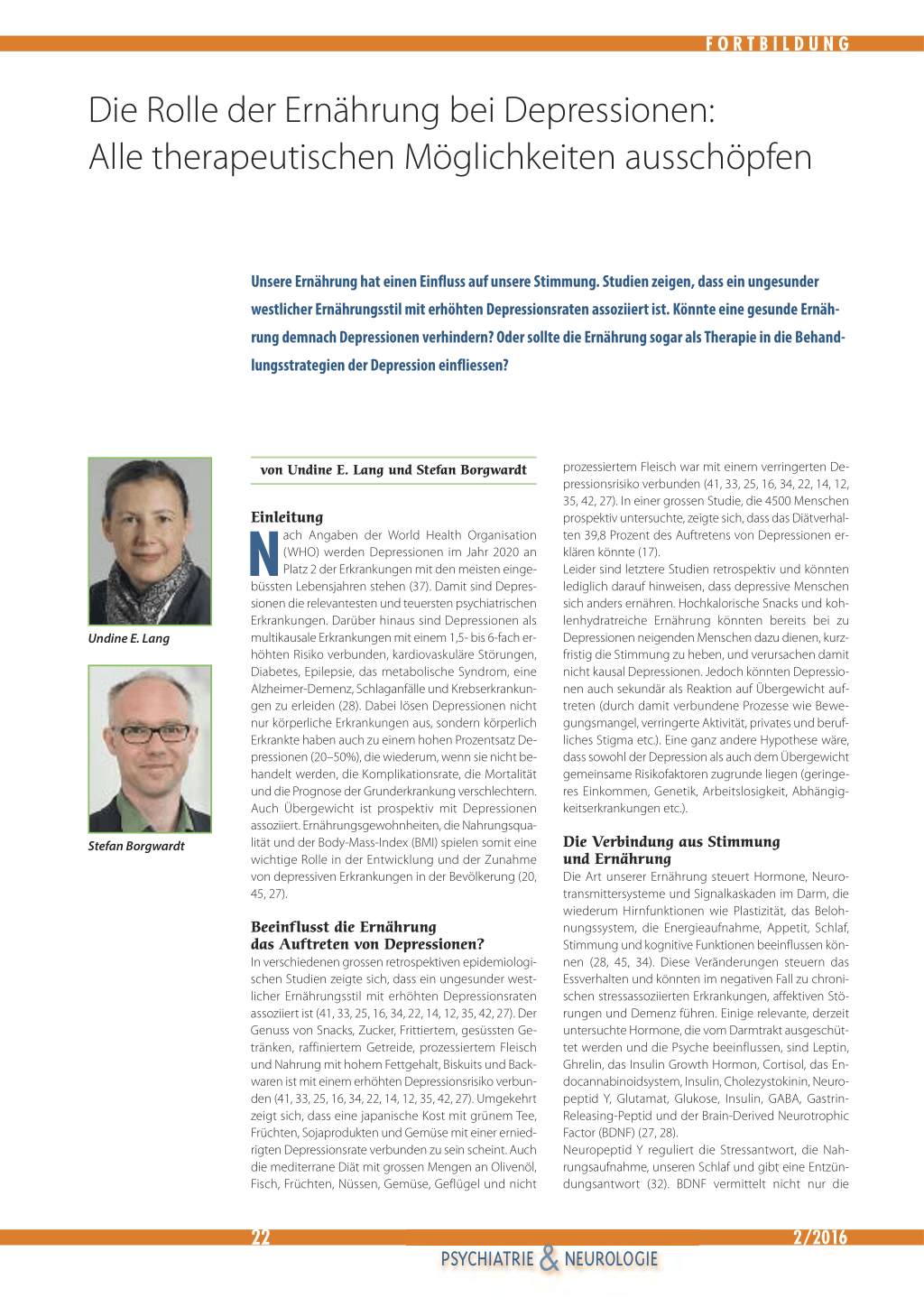 FORTBILDUNG

Die Rolle der Ernährung bei Depressionen:
Alle therapeutischen Möglichkeiten ausschöpfen

Unsere Ernährung hat einen Einfluss auf unsere Stimmung. Studien zeigen, dass ein ungesunder westlicher Ernährungsstil mit erhöhten Depressionsraten assoziiert ist. Könnte eine gesunde Ernährung demnach Depressionen verhindern? Oder sollte die Ernährung sogar als Therapie in die Behandlungsstrategien der Depression einfliessen?

Undine E. Lang

Stefan Borgwardt

von Undine E. Lang und Stefan Borgwardt

Einleitung

Nach Angaben der World Health Organisation (WHO) werden Depressionen im Jahr 2020 an Platz 2 der Erkrankungen mit den meisten eingebüssten Lebensjahren stehen (37). Damit sind Depressionen die relevantesten und teuersten psychiatrischen Erkrankungen. Darüber hinaus sind Depressionen als multikausale Erkrankungen mit einem 1,5- bis 6-fach erhöhten Risiko verbunden, kardiovaskuläre Störungen, Diabetes, Epilepsie, das metabolische Syndrom, eine Alzheimer-Demenz, Schlaganfälle und Krebserkrankungen zu erleiden (28). Dabei lösen Depressionen nicht nur körperliche Erkrankungen aus, sondern körperlich Erkrankte haben auch zu einem hohen Prozentsatz Depressionen (20–50%), die wiederum, wenn sie nicht behandelt werden, die Komplikationsrate, die Mortalität und die Prognose der Grunderkrankung verschlechtern. Auch Übergewicht ist prospektiv mit Depressionen assoziiert. Ernährungsgewohnheiten, die Nahrungsqualität und der Body-Mass-Index (BMI) spielen somit eine wichtige Rolle in der Entwicklung und der Zunahme von depressiven Erkrankungen in der Bevölkerung (20, 45, 27).

Beeinflusst die Ernährung das Auftreten von Depressionen?

In verschiedenen grossen retrospektiven epidemiologischen Studien zeigte sich, dass ein ungesunder westlicher Ernährungsstil mit erhöhten Depressionsraten assoziiert ist (41, 33, 25, 16, 34, 22, 14, 12, 35, 42, 27). Der Genuss von Snacks, Zucker, Frittiertem, gesüssten Getränken, raffiniertem Getreide, prozessiertem Fleisch und Nahrung mit hohem Fettgehalt, Biskuits und Backwaren ist mit einem erhöhten Depressionsrisiko verbunden (41, 33, 25, 16, 34, 22, 14, 12, 35, 42, 27). Umgekehrt zeigt sich, dass eine japanische Kost mit grünem Tee, Früchten, Sojaprodukten und Gemüse mit einer erniedrigten Depressionsrate verbunden zu sein scheint. Auch die mediterrane Diät mit grossen Mengen an Olivenöl, Fisch, Früchten, Nüssen, Gemüse, Geflügel und nicht prozessiertem Fleisch war mit einem verringerten Depressionsrisiko verbunden (41, 33, 25, 16, 34, 22, 14, 12, 35, 42, 27). In einer grossen Studie, die 4500 Menschen prospektiv untersuchte, zeigte sich, dass das Diätverhalten 39,8 Prozent des Auftretens von Depressionen erklären könnte (17).
Leider sind letztere Studien retrospektiv und könnten lediglich darauf hinweisen, dass depressive Menschen sich anders ernähren. Hochkalorische Snacks und kohlenhydratreiche Ernährung könnten bereits bei zu Depressionen neigenden Menschen dazu dienen, kurzfristig die Stimmung zu heben, und verursachen damit nicht kausal Depressionen. Jedoch könnten Depressionen auch sekundär als Reaktion auf Übergewicht auftreten (durch damit verbundene Prozesse wie Bewegungsmangel, verringerte Aktivität, privates und berufliches Stigma etc.). Eine ganz andere Hypothese wäre, dass sowohl der Depression als auch dem Übergewicht gemeinsame Risikofaktoren zugrunde liegen (geringeres Einkommen, Genetik, Arbeitslosigkeit, Abhängigkeitserkrankungen etc.).

Die Verbindung aus Stimmung und Ernährung

Die Art unserer Ernährung steuert Hormone, Neurotransmittersysteme und Signalkaskaden im Darm, die wiederum Hirnfunktionen wie Plastizität, das Belohnungssystem, die Energieaufnahme, Appetit, Schlaf, Stimmung und kognitive Funktionen beeinflussen können (28, 45, 34). Diese Veränderungen steuern das Essverhalten und könnten im negativen Fall zu chronischen stressassoziierten Erkrankungen, affektiven Störungen und Demenz führen. Einige relevante, derzeit untersuchte Hormone, die vom Darmtrakt ausgeschüttet werden und die Psyche beeinflussen, sind Leptin, Ghrelin, das Insulin Growth Hormon, Cortisol, das Endocannabinoidsystem, Insulin, Cholezystokinin, Neuropeptid Y, Glutamat, Glukose, Insulin, GABA, Gastrin-Releasing-Peptid und der Brain-Derived Neurotrophic Factor (BDNF) (27, 28).
Neuropeptid Y reguliert die Stressantwort, die Nahrungsaufnahme, unseren Schlaf und gibt eine Entzündungsantwort (32). BDNF vermittelt nicht nur die

22

2/2016

PSYCHIATRIE & NEUROLOGIE